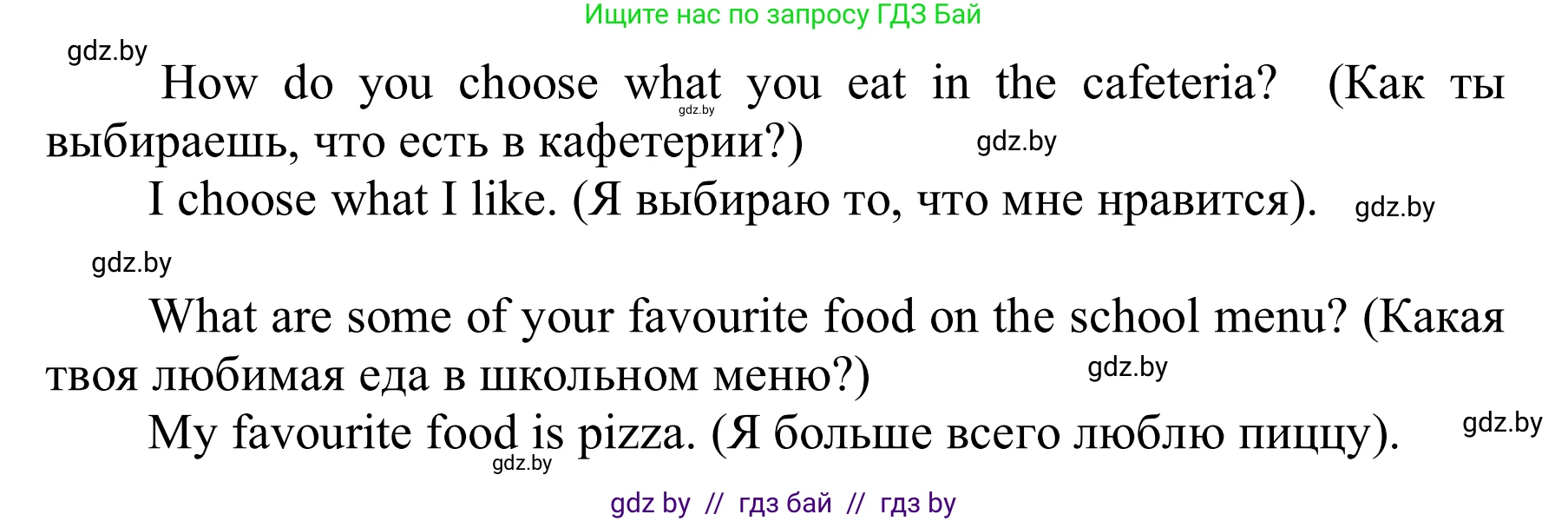 Ищите нас по запросу ГДЗ Бай

gdz.by

How do you choose what you eat in the cafeteria? (Как ты выбираешь, что есть в кафетерии?)

gdz.by

gdz.by

I choose what I like. (Я выбираю то, что мне нравится).

gdz.by

gdz.by

What are some of your favourite food on the school menu? (Какая твоя любимая еда в школьном меню?)

gdz.by

My favourite food is pizza. (Я больше всего люблю пиццу).

gdz.by

gdz.by

gdz by // гдз бай // гдз by